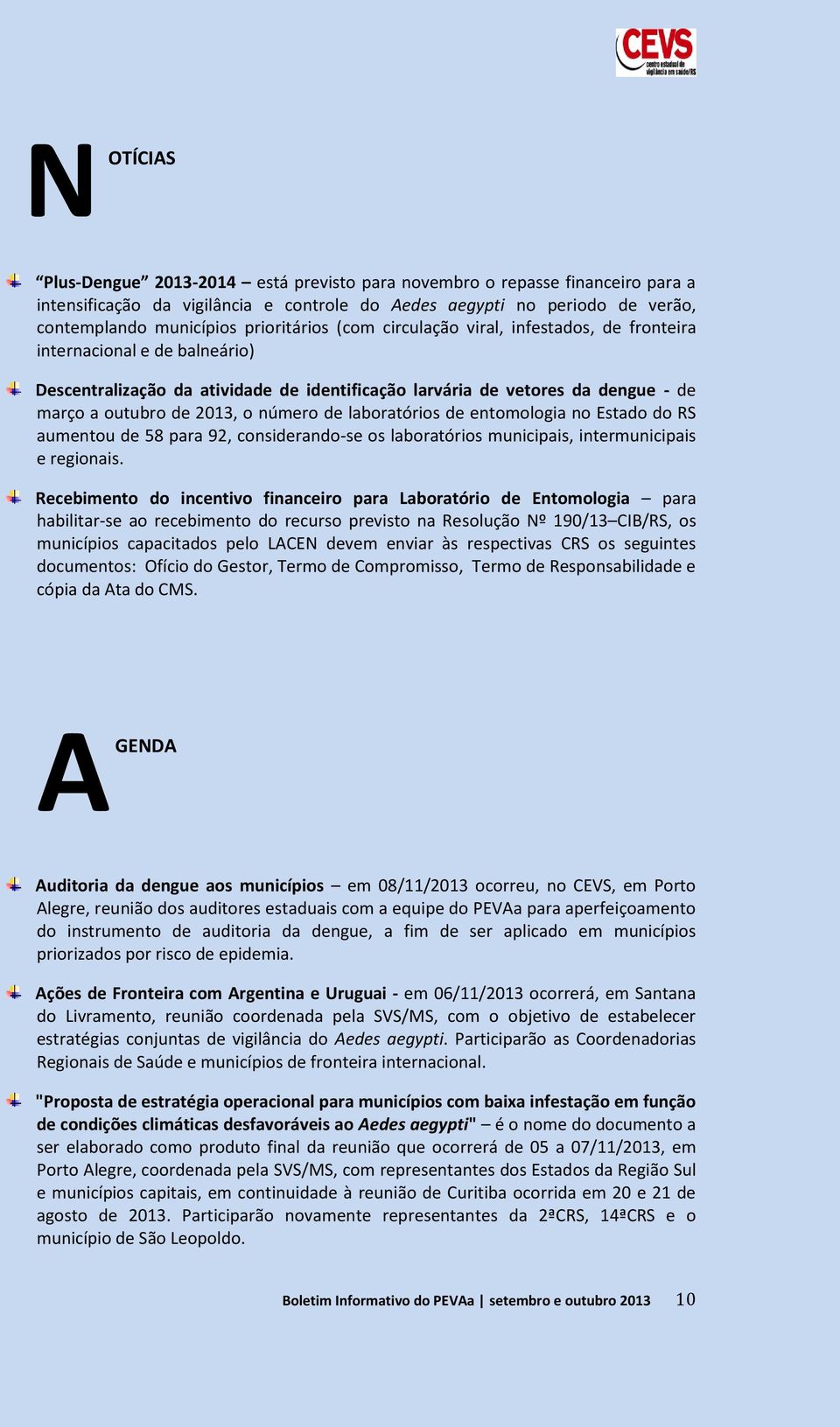 CEVS
centro estadual de vigilância em saúde/RS

NOTÍCIAS

“Plus-Dengue” 2013-2014 – está previsto para novembro o repasse financeiro para a intensificação da vigilância e controle do Aedes aegypti no periodo de verão, contemplando municípios prioritários (com circulação viral, infestados, de fronteira internacional e de balneário)

Descentralização da atividade de identificação larvária de vetores da dengue - de março a outubro de 2013, o número de laboratórios de entomologia no Estado do RS aumentou de 58 para 92, considerando-se os laboratórios municipais, intermunicipais e regionais.

Recebimento do incentivo financeiro para Laboratório de Entomologia – para habilitar-se ao recebimento do recurso previsto na Resolução Nº 190/13–CIB/RS, os municípios capacitados pelo LACEN devem enviar às respectivas CRS os seguintes documentos: Ofício do Gestor, Termo de Compromisso, Termo de Responsabilidade e cópia da Ata do CMS.

AGENDA

Auditoria da dengue aos municípios – em 08/11/2013 ocorreu, no CEVS, em Porto Alegre, reunião dos auditores estaduais com a equipe do PEVAa para aperfeiçoamento do instrumento de auditoria da dengue, a fim de ser aplicado em municípios priorizados por risco de epidemia.

Ações de Fronteira com Argentina e Uruguai - em 06/11/2013 ocorrerá, em Santana do Livramento, reunião coordenada pela SVS/MS, com o objetivo de estabelecer estratégias conjuntas de vigilância do Aedes aegypti. Participarão as Coordenadorias Regionais de Saúde e municípios de fronteira internacional.

"Proposta de estratégia operacional para municípios com baixa infestação em função de condições climáticas desfavoráveis ao Aedes aegypti" – é o nome do documento a ser elaborado como produto final da reunião que ocorrerá de 05 a 07/11/2013, em Porto Alegre, coordenada pela SVS/MS, com representantes dos Estados da Região Sul e municípios capitais, em continuidade à reunião de Curitiba ocorrida em 20 e 21 de agosto de 2013. Participarão novamente representantes da 2ªCRS, 14ªCRS e o município de São Leopoldo.

Boletim Informativo do PEVAa | setembro e outubro 2013 10